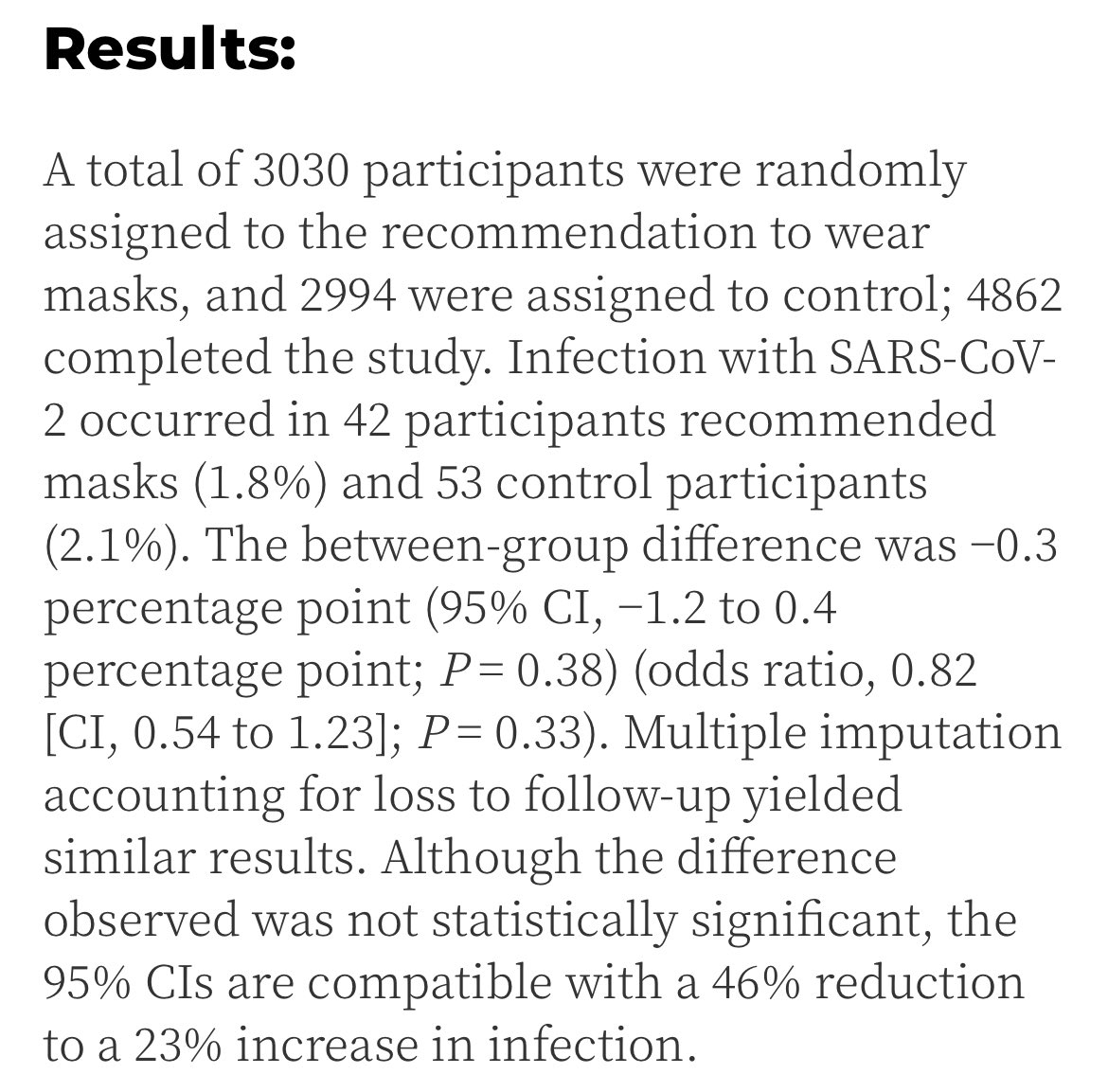 **Results:**

A total of 3030 participants were randomly assigned to the recommendation to wear masks, and 2994 were assigned to control; 4862 completed the study. Infection with SARS-CoV-2 occurred in 42 participants recommended masks (1.8%) and 53 control participants (2.1%). The between-group difference was −0.3 percentage point (95% CI, −1.2 to 0.4 percentage point; $P = 0.38$) (odds ratio, 0.82 [CI, 0.54 to 1.23]; $P = 0.33$). Multiple imputation accounting for loss to follow-up yielded similar results. Although the difference observed was not statistically significant, the 95% CIs are compatible with a 46% reduction to a 23% increase in infection.